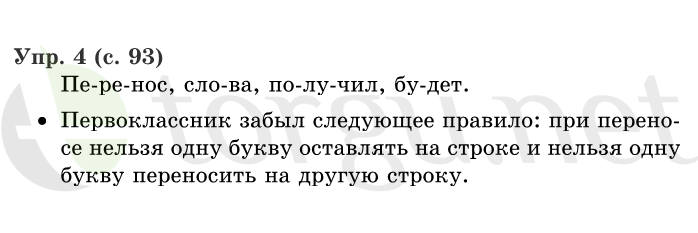 Упр. 4 (с. 93)
Пе-ре-нос, сло-ва, по-лу-чил, бу-дет.

• Первоклассник забыл следующее правило: при переносе нельзя одну букву оставлять на строке и нельзя одну букву переносить на другую строку.

torgu.net